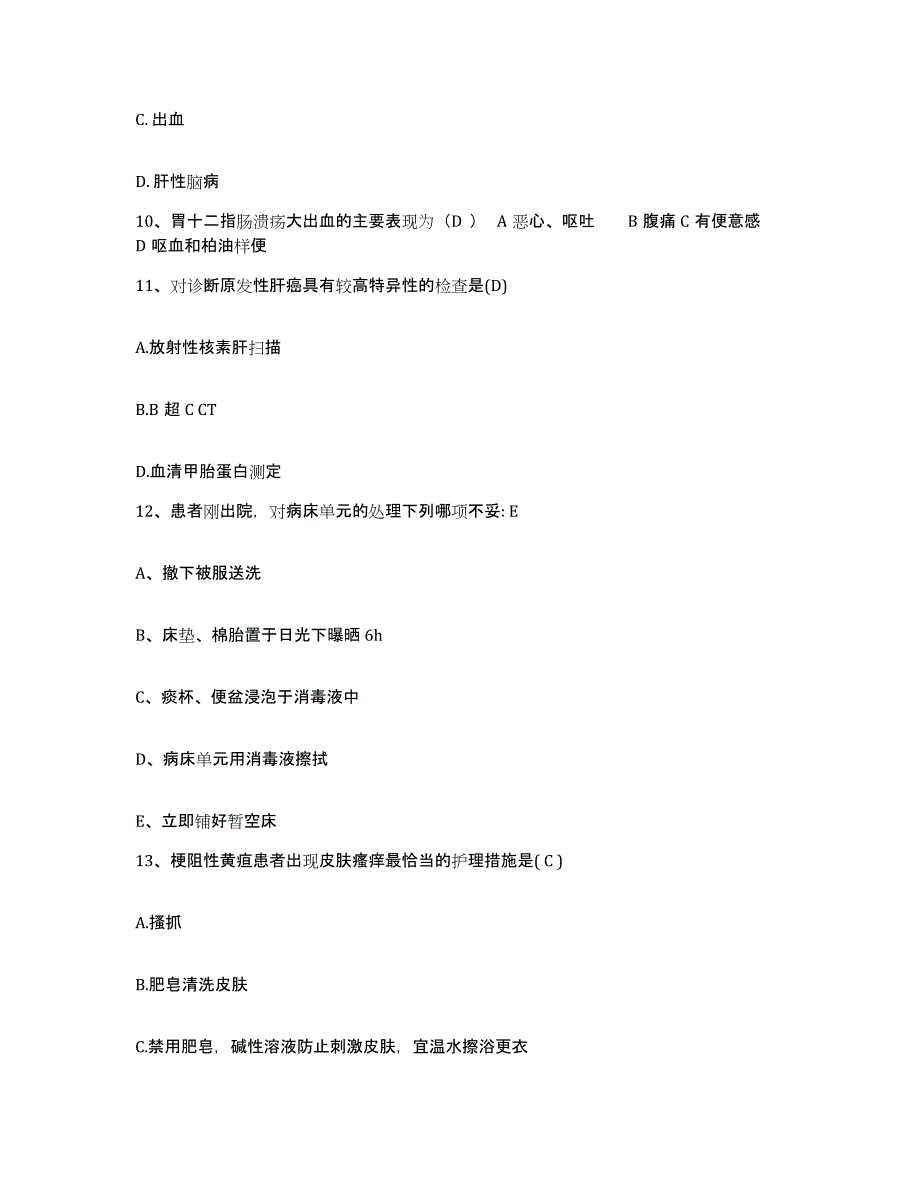 C. 出血

D. 肝性脑病

10、胃十二指肠溃疡大出血的主要表现为（D ） A 恶心、呕吐 B 腹痛 C 有便意感 D 呕血和柏油样便

11、对诊断原发性肝癌具有较高特异性的检查是(D)

A.放射性核素肝扫描

B.B 超 C CT

D.血清甲胎蛋白测定

12、患者刚出院，对病床单元的处理下列哪项不妥: E

A、撤下被服送洗

B、床垫、棉胎置于日光下曝晒 6h

C、痰杯、便盆浸泡于消毒液中

D、病床单元用消毒液擦拭

E、立即铺好暂空床

13、梗阻性黄疸患者出现皮肤瘙痒最恰当的护理措施是( C )

A.搔抓

B.肥皂清洗皮肤

C.禁用肥皂，碱性溶液防止刺激皮肤，宜温水擦浴更衣